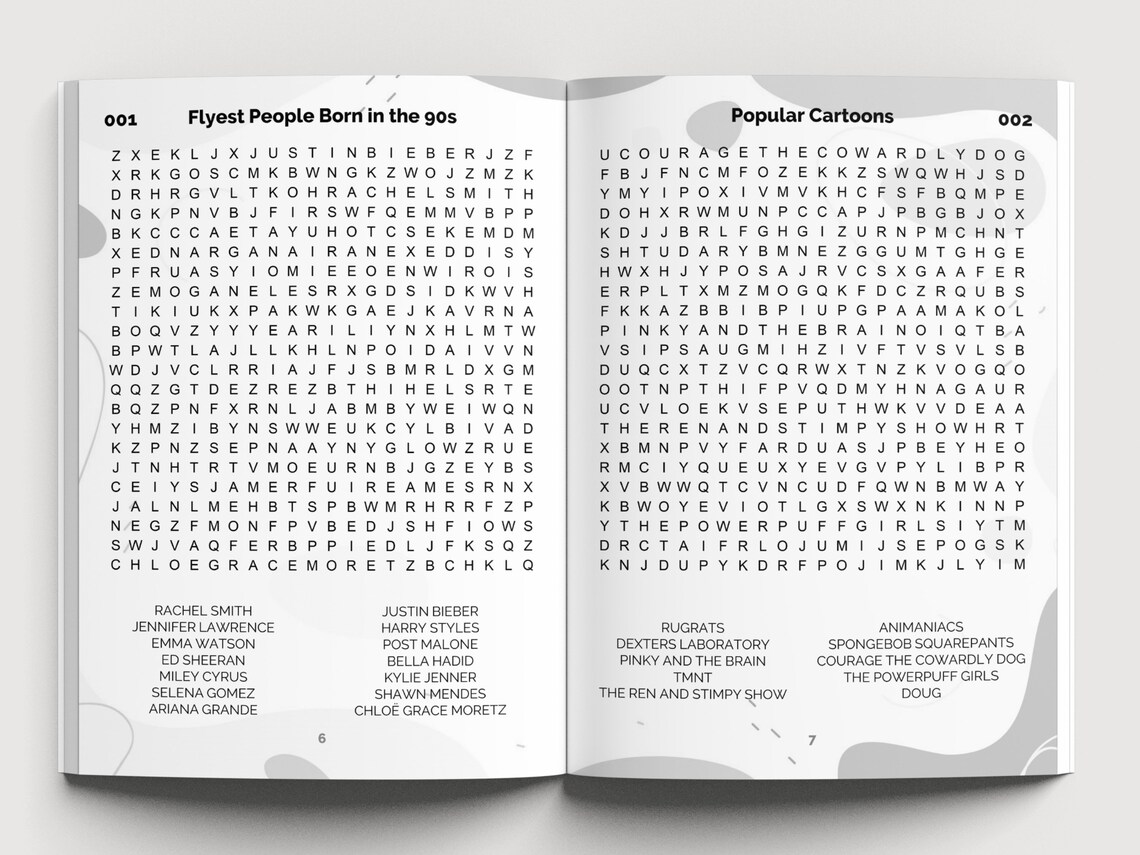 001 Flyest People Born in the 90s

Z X E K L J X J U S T I N B I E B E R J Z F
X R K G O S C M K B W N G K Z W O J Z M Z K
D R H R G V L T K O H R A C H E L S M I T H
N G K P N V B J F I R S W F Q E M M V B P P
B K C C A E T A Y U H O T C S E K E M D M
X E D N A R G A N A I R A N E X E D D I S Y
P F R U A S Y I O M I E E O E N W I R O I S
Z E M O G A N E L E S R X G D S I D K W V H
T I K I U K X P A K W K G A E J K A V R N A
B O Q V Z Y Y Y E A R I L I Y N X H L M T W
B P W T L A J L L K H L N P O I D A I V V N
W D J V C L R R I A J F J S B M R L D X G M
Q Q Z G T D E Z R E Z B T H I H E L S R T E
B Q Z P N F X R N L J A B M B Y W E I W Q N
Y H M Z I B Y N S W W E U K C Y L B I V A D
K Z P N Z S E P N A A Y N Y G L O W Z R U E
J T N H T R T V M O E U R N B J G Z E Y B S
C E I Y S J A M E R F U I R E A M E S R N X
J A L N L M E H B T S P B W M R H R R F Z P
N E G Z F M O N F P V B E D J S H F I O W S
S W J V A Q F E R B P P I E D L J F K S Q Z
C H L O E G R A C E M O R E T Z B C H K L Q

RACHEL SMITH
JENNIFER LAWRENCE
EMMA WATSON
ED SHEERAN
MILEY CYRUS
SELENA GOMEZ
ARIANA GRANDE

JUSTIN BIEBER
HARRY STYLES
POST MALONE
BELLA HADID
KYLIE JENNER
SHAWN MENDES
CHLOË GRACE MORETZ

6

Popular Cartoons 002

U C O U R A G E T H E C O W A R D L Y D O G
F B J F N C M F O Z E K K Z S W Q W H J S D
Y M Y I P O X I V M V K H C F S F B Q M P E
D O H X R W M U N P C C A P J P B G B J O X
K D J J B R L F G H G I Z U R N P M C H N T
S H T U D A R Y B M N E Z G G U M T G H G E
H W X H J Y P O S A J R V C S X G A A F E R
E R P L T X M Z M O G Q K F D C Z R Q U B S
F K K A Z B B I B P I U P G P A A M A K O L
P I N K Y A N D T H E B R A I N O I Q T B A
V S I P S A U G M I H Z I V F T V S V L S B
D U Q C X T Z V C Q R W X T N Z K V O G Q O
O O T N P T H I F P V Q D M Y H N A G A U R
U C V L O E K V S E P U T H W K V V D E A A
T H E R E N A N D S T I M P Y S H O W H R T
X B M N P V Y F A R D U A S J P B E Y H E O
R M C I Y Q U E U X Y E V G V P Y L I B P R
X V B W W Q T C V N C U D F Q W N B M W A Y
K B W O Y E V I O T L G X S W X N K I N N P
Y T H E P O W E R P U F F G I R L S I Y T M
D R C T A I F R L O J U M I J S E P O G S K
K N J D U P Y K D R F P O J I M K J L Y I M

RUGRATS
DEXTERS LABORATORY
PINKY AND THE BRAIN
TMNT
THE REN AND STIMPY SHOW

ANIMANIACS
SPONGEBOB SQUAREPANTS
COURAGE THE COWARDLY DOG
THE POWERPUFF GIRLS
DOUG

7